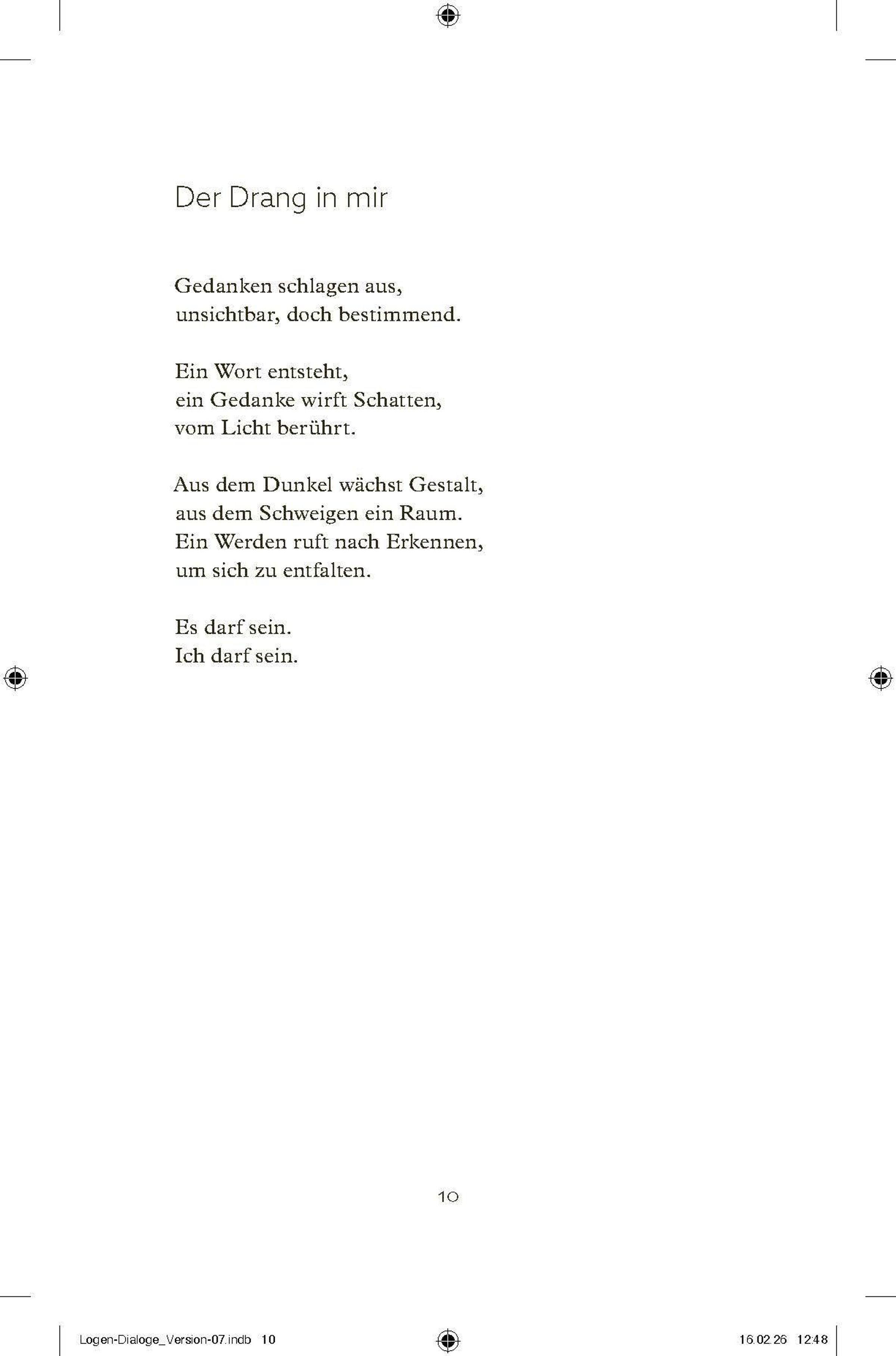 Der Drang in mir

Gedanken schlagen aus,
unsichtbar, doch bestimmend.

Ein Wort entsteht,
ein Gedanke wirft Schatten,
vom Licht berührt.

Aus dem Dunkel wächst Gestalt,
aus dem Schweigen ein Raum.
Ein Werden ruft nach Erkennen,
um sich zu entfalten.

Es darf sein.
Ich darf sein.

10

Logen-Dialoge_Version-07.indb 10

16.02.26 12:48